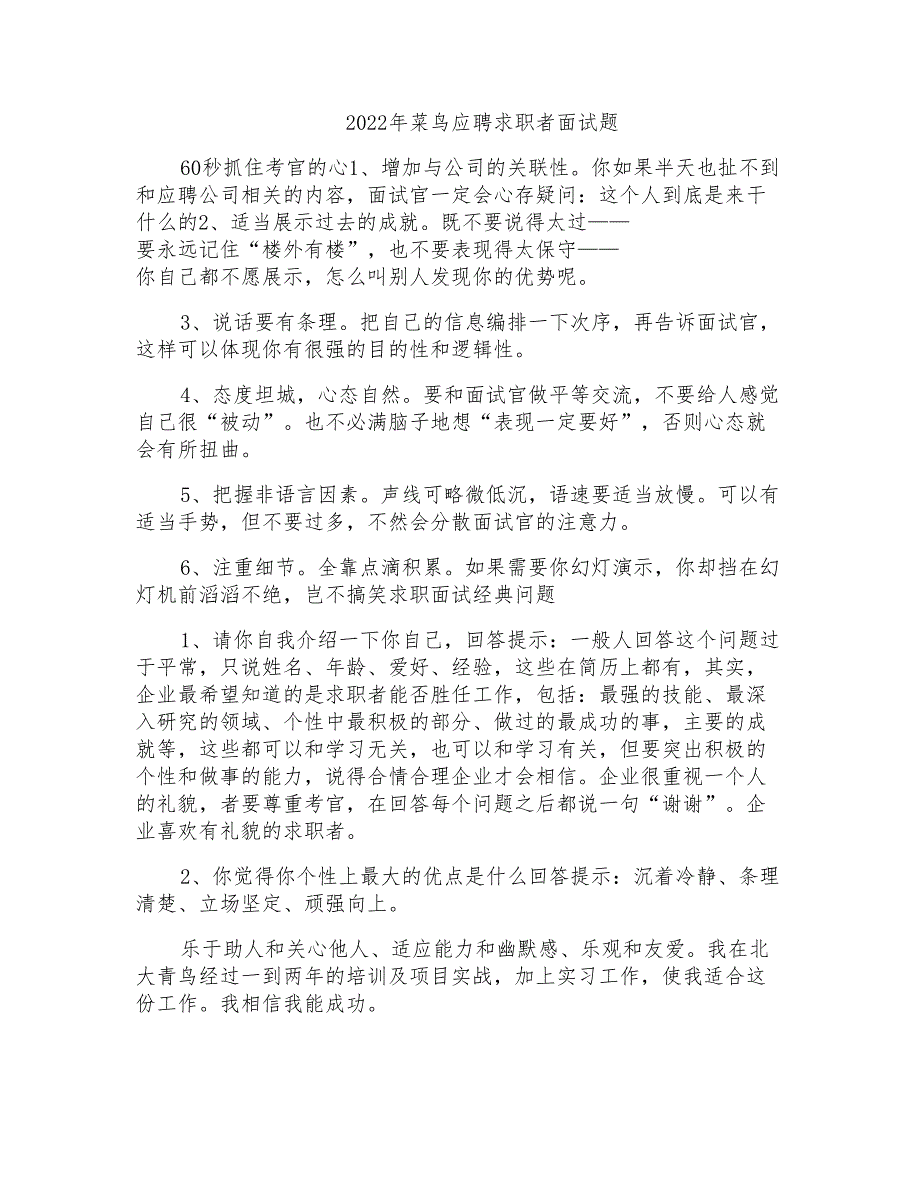 2022年菜鸟应聘求职者面试题

60秒抓住考官的心1、增加与公司的关联性。你如果半天也扯不到和应聘公司相关的内容，面试官一定会心存疑问：这个人到底是来干什么的2、适当展示过去的成就。既不要说得太过——要永远记住“楼外有楼”，也不要表现得太保守——你自己都不愿展示，怎么叫别人发现你的优势呢。

3、说话要有条理。把自己的信息编排一下次序，再告诉面试官，这样可以体现你有很强的目的性和逻辑性。

4、态度坦城，心态自然。要和面试官做平等交流，不要给人感觉自己很“被动”。也不必满脑子地想“表现一定要好”，否则心态就会有所扭曲。

5、把握非语言因素。声线可略微低沉，语速要适当放慢。可以有适当手势，但不要过多，不然会分散面试官的注意力。

6、注重细节。全靠点滴积累。如果需要你幻灯演示，你却挡在幻灯机前滔滔不绝，岂不搞笑求职面试经典问题

1、请你自我介绍一下你自己，回答提示：一般人回答这个问题过于平常，只说姓名、年龄、爱好、经验，这些在简历上都有，其实，企业最希望知道的是求职者能否胜任工作，包括：最强的技能、最深入研究的领域、个性中最积极的部分、做过的最成功的事，主要的成就等，这些都可以和学习无关，也可以和学习有关，但要突出积极的个性和做事的能力，说得合情合理企业才会相信。企业很重视一个人的礼貌，者要尊重考官，在回答每个问题之后都说一句“谢谢”。企业喜欢有礼貌的求职者。

2、你觉得你个性上最大的优点是什么回答提示：沉着冷静、条理清楚、立场坚定、顽强向上。

乐于助人和关心他人、适应能力和幽默感、乐观和友爱。我在北大青鸟经过一到两年的培训及项目实战，加上实习工作，使我适合这份工作。我相信我能成功。